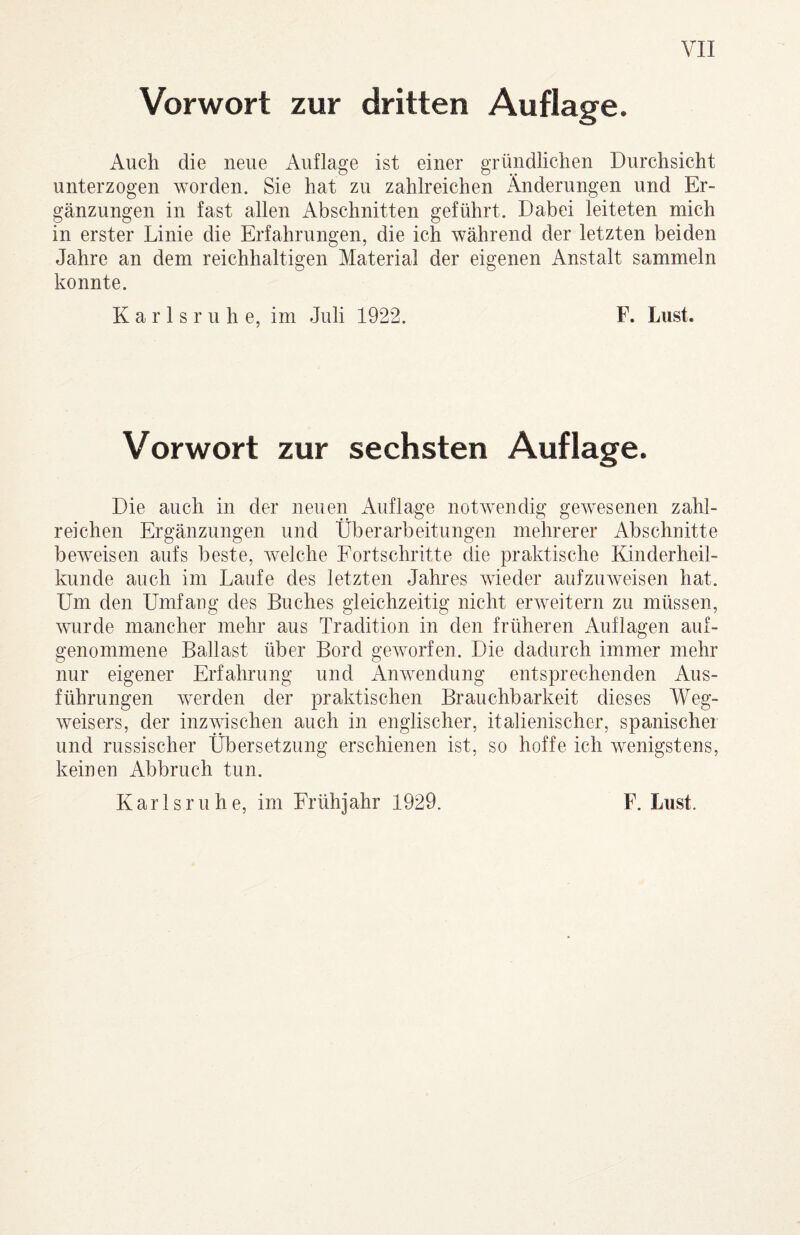 VII

Vorwort zur dritten Auflage.

Auch die neue Auflage ist einer gründlichen Durchsicht unterzogen worden. Sie hat zu zahlreichen Änderungen und Ergänzungen in fast allen Abschnitten geführt. Dabei leiteten mich in erster Linie die Erfahrungen, die ich während der letzten beiden Jahre an dem reichhaltigen Material der eigenen Anstalt sammeln konnte.

Karlsruhe, im Juli 1922. F. Lust.

Vorwort zur sechsten Auflage.

Die auch in der neuen Auflage notwendig gewesenen zahlreichen Ergänzungen und Überarbeitungen mehrerer Abschnitte beweisen aufs beste, welche Fortschritte die praktische Kinderheilkunde auch im Laufe des letzten Jahres wieder aufzuweisen hat. Um den Umfang des Buches gleichzeitig nicht erweitern zu müssen, wurde mancher mehr aus Tradition in den früheren Auflagen aufgenommene Ballast über Bord geworfen. Die dadurch immer mehr nur eigener Erfahrung und Anwendung entsprechenden Ausführungen werden der praktischen Brauchbarkeit dieses Wegweisers, der inzwischen auch in englischer, italienischer, spanischer und russischer Übersetzung erschienen ist, so hoffe ich wenigstens, keinen Abbruch tun.

Karlsruhe, im Frühjahr 1929. F. Lust.